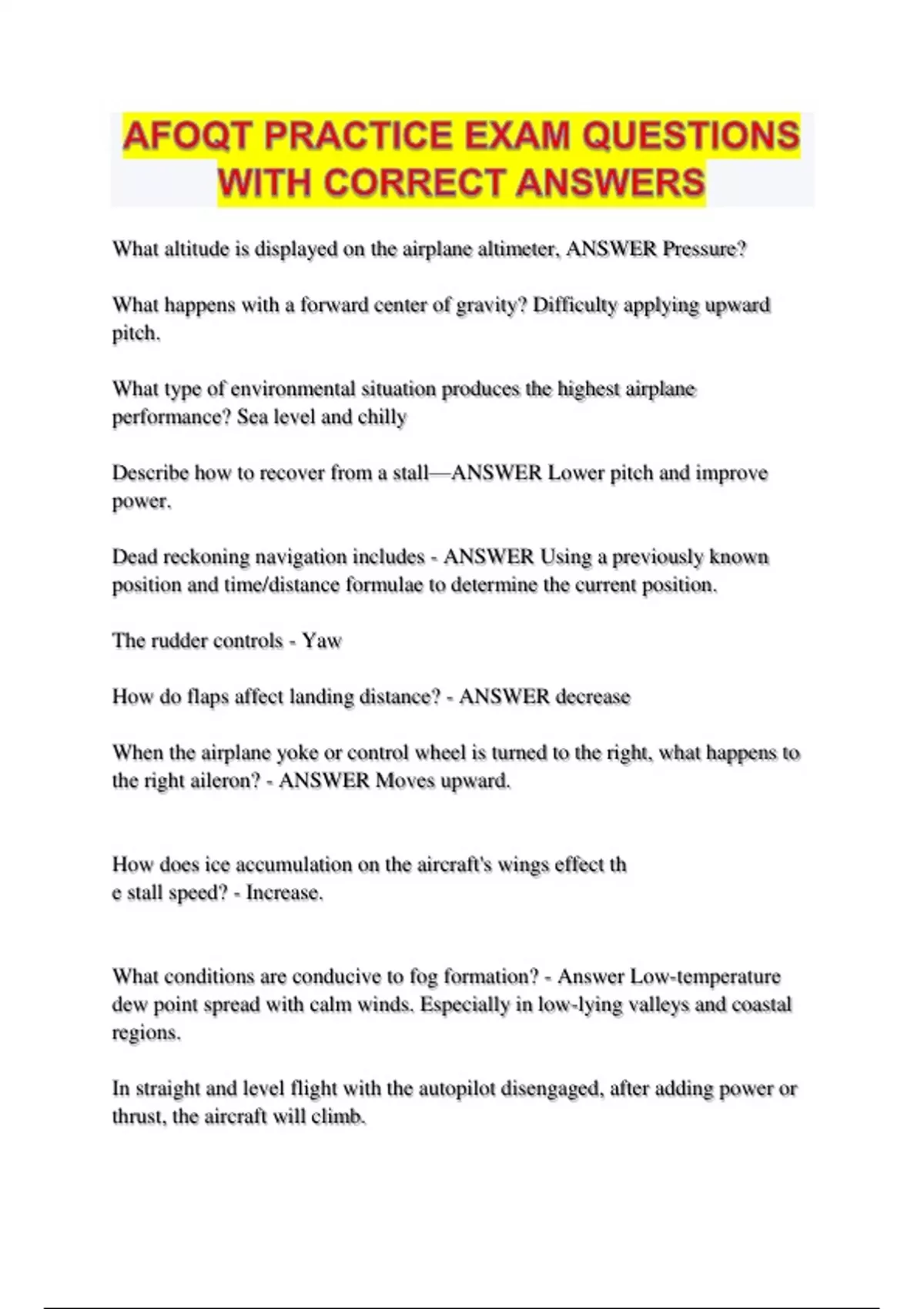 AFOQT PRACTICE EXAM QUESTIONS WITH CORRECT ANSWERS

What altitude is displayed on the airplane altimeter, ANSWER Pressure?

What happens with a forward center of gravity? Difficulty applying upward pitch.

What type of environmental situation produces the highest airplane performance? Sea level and chilly

Describe how to recover from a stall—ANSWER Lower pitch and improve power.

Dead reckoning navigation includes - ANSWER Using a previously known position and time/distance formulae to determine the current position.

The rudder controls - Yaw

How do flaps affect landing distance? - ANSWER decrease

When the airplane yoke or control wheel is turned to the right, what happens to the right aileron? - ANSWER Moves upward.

How does ice accumulation on the aircraft's wings effect th
e stall speed? - Increase.

What conditions are conducive to fog formation? - Answer Low-temperature dew point spread with calm winds. Especially in low-lying valleys and coastal regions.

In straight and level flight with the autopilot disengaged, after adding power or thrust, the aircraft will climb.